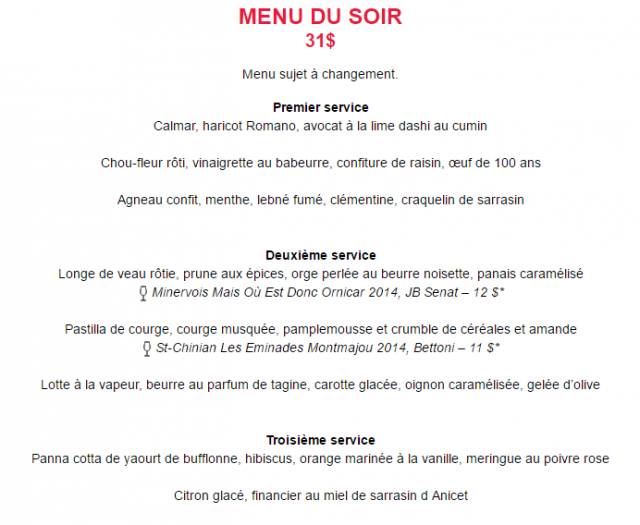 MENU DU SOIR
31$

Menu sujet à changement.

Premier service
Calmar, haricot Romano, avocat à la lime dashi au cumin

Chou-fleur rôti, vinaigrette au babeurre, confiture de raisin, œuf de 100 ans

Agneau confit, menthe, lebné fumé, clémentine, craquelin de sarrasin

Deuxième service
Longe de veau rôtie, prune aux épices, orge perlée au beurre noisette, panais caramélisé
Minervois Mais Où Est Donc Ornicar 2014, JB Senat – 12 $*

Pastilla de courge, courge musquée, pamplemousse et crumble de céréales et amande
St-Chinian Les Eminades Montmajou 2014, Bettoni – 11 $*

Lotte à la vapeur, beurre au parfum de tagine, carotte glacée, oignon caramélisée, gelée d'olive

Troisième service
Panna cotta de yaourt de bufflonne, hibiscus, orange marinée à la vanille, meringue au poivre rose

Citron glacé, financier au miel de sarrasin d Anicet